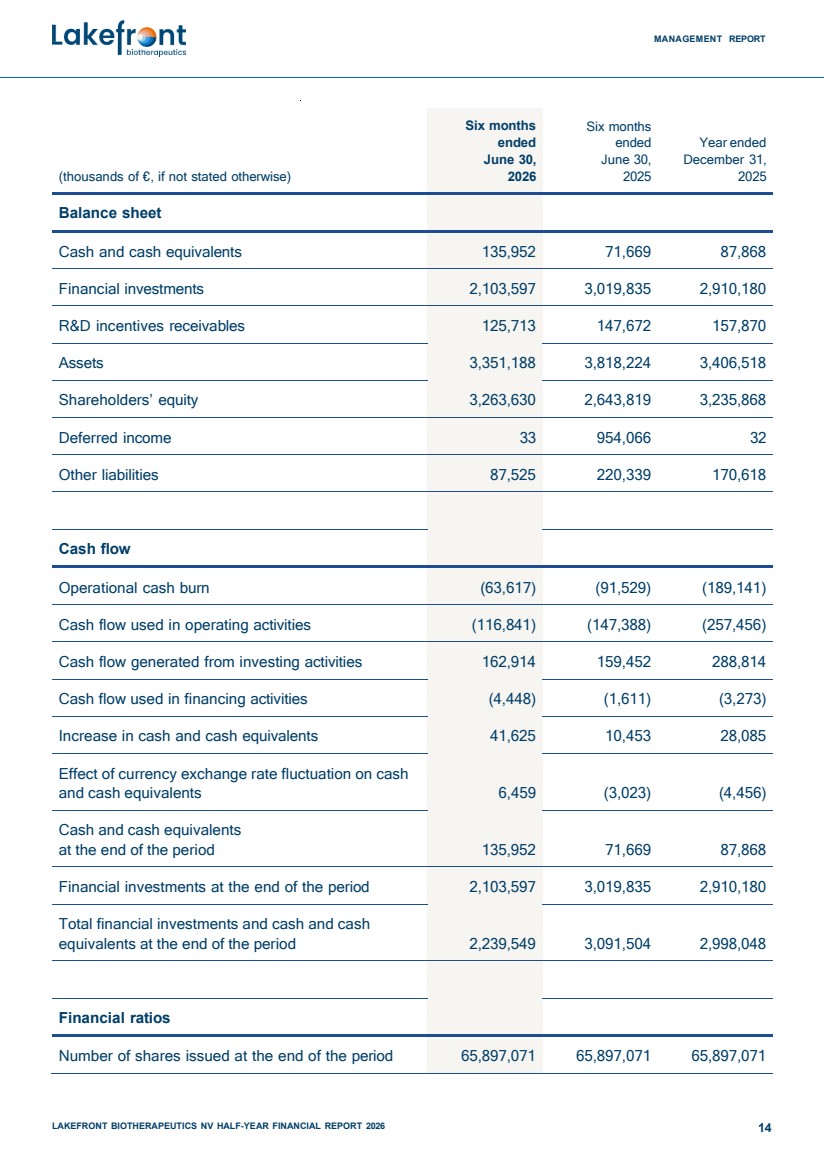 Lakefront biotherapeutics

MANAGEMENT REPORT

| (thousands of €, if not stated otherwise) | Six months ended June 30, 2026 | Six months ended June 30, 2025 | Year ended December 31, 2025 |
|---|---|---|---|
| **Balance sheet** | | | |
| Cash and cash equivalents | 135,952 | 71,669 | 87,868 |
| Financial investments | 2,103,597 | 3,019,835 | 2,910,180 |
| R&D incentives receivables | 125,713 | 147,672 | 157,870 |
| Assets | 3,351,188 | 3,818,224 | 3,406,518 |
| Shareholders' equity | 3,263,630 | 2,643,819 | 3,235,868 |
| Deferred income | 33 | 954,066 | 32 |
| Other liabilities | 87,525 | 220,339 | 170,618 |
| | | | |
| **Cash flow** | | | |
| Operational cash burn | (63,617) | (91,529) | (189,141) |
| Cash flow used in operating activities | (116,841) | (147,388) | (257,456) |
| Cash flow generated from investing activities | 162,914 | 159,452 | 288,814 |
| Cash flow used in financing activities | (4,448) | (1,611) | (3,273) |
| Increase in cash and cash equivalents | 41,625 | 10,453 | 28,085 |
| Effect of currency exchange rate fluctuation on cash and cash equivalents | 6,459 | (3,023) | (4,456) |
| Cash and cash equivalents at the end of the period | 135,952 | 71,669 | 87,868 |
| Financial investments at the end of the period | 2,103,597 | 3,019,835 | 2,910,180 |
| Total financial investments and cash and cash equivalents at the end of the period | 2,239,549 | 3,091,504 | 2,998,048 |
| | | | |
| **Financial ratios** | | | |
| Number of shares issued at the end of the period | 65,897,071 | 65,897,071 | 65,897,071 |

LAKEFRONT BIOTHERAPEUTICS NV HALF-YEAR FINANCIAL REPORT 2026

14